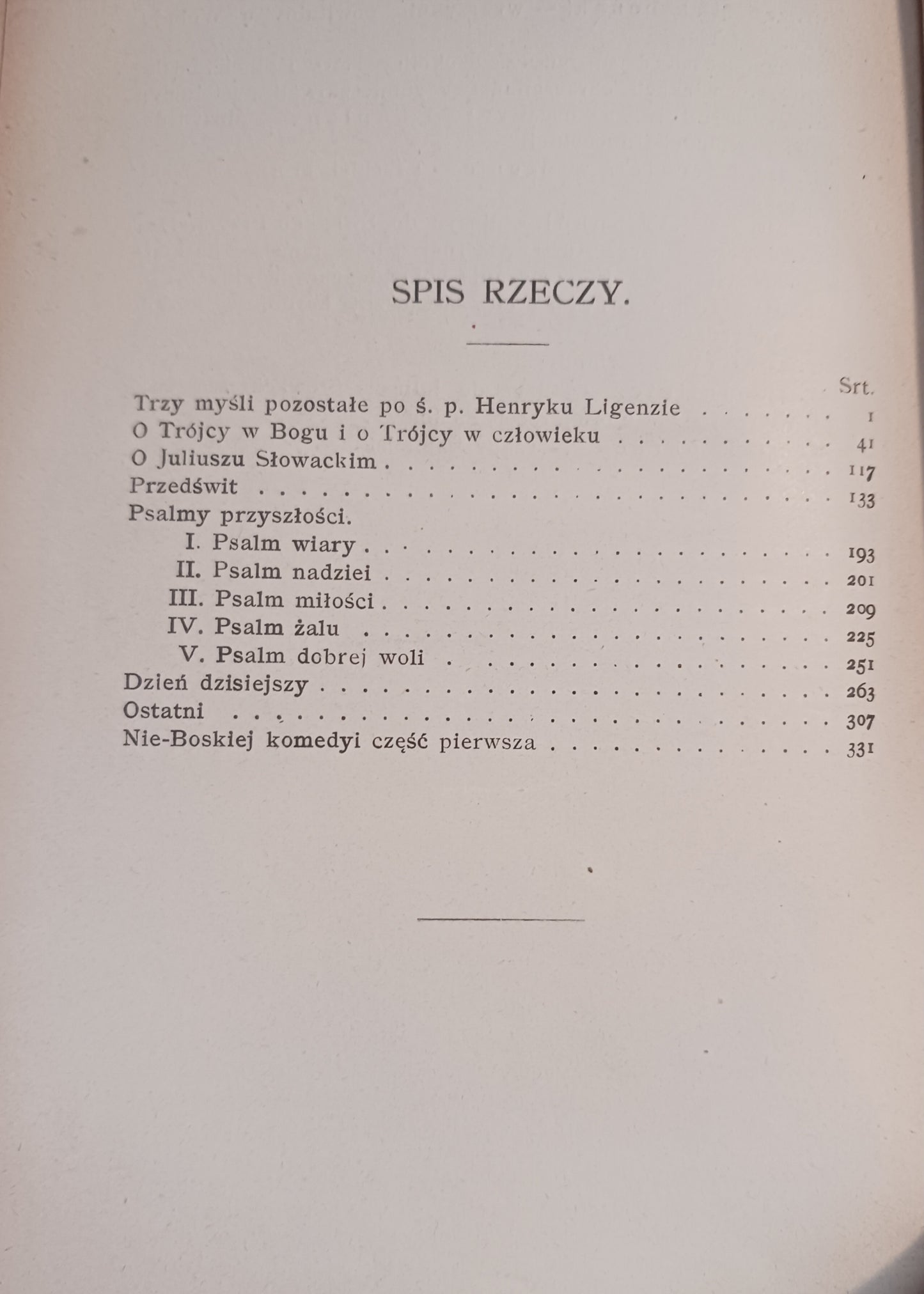 SPIS RZECZY.

Srt.

Trzy myśli pozostałe po ś. p. Henryku Ligenzie 1
O Trójcy w Bogu i o Trójcy w człowieku 41
O Juliuszu Słowackim 117
Przedświt 133
Psalmy przyszłości.
I. Psalm wiary 193
II. Psalm nadziei 201
III. Psalm miłości 209
IV. Psalm żalu 225
V. Psalm dobrej woli 251
Dzień dzisiejszy 263
Ostatni 307
Nie-Boskiej komedyi część pierwsza 331